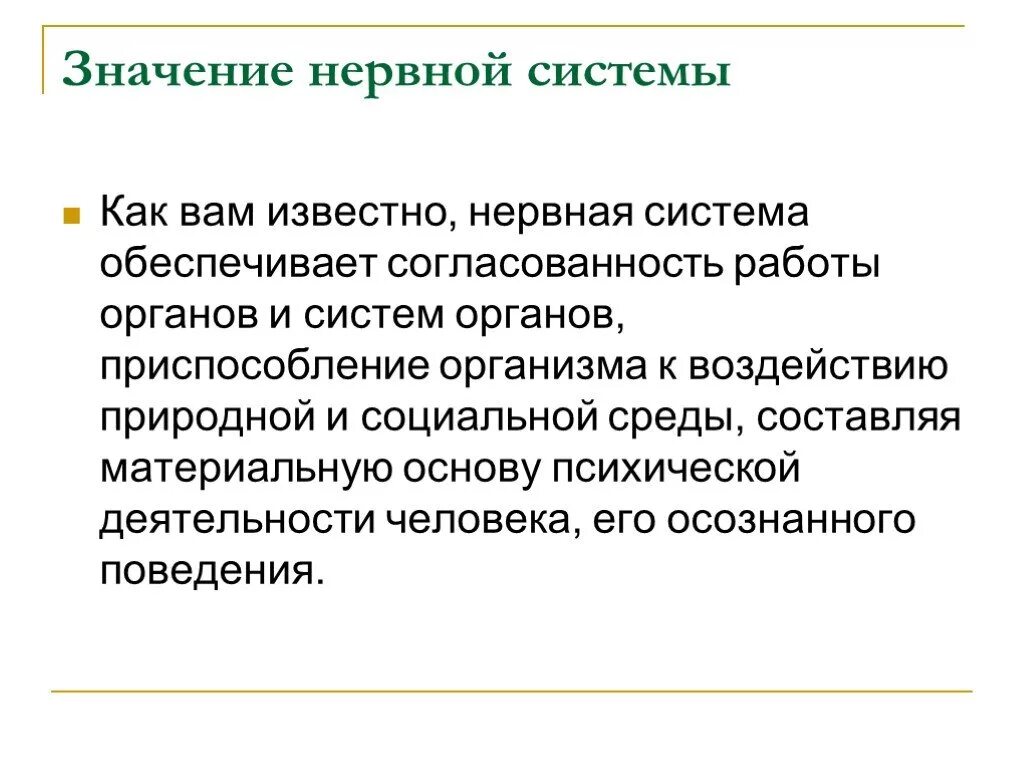 Значение нервной системы

Как вам известно, нервная система обеспечивает согласованность работы органов и систем органов, приспособление организма к воздействию природной и социальной среды, составляя материальную основу психической деятельности человека, его осознанного поведения.